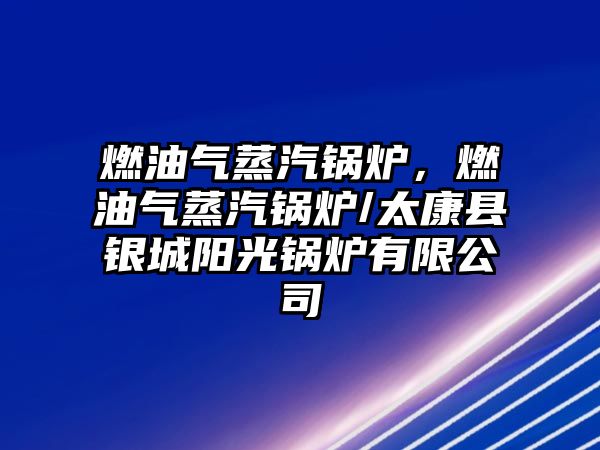 燃油气蒸汽锅炉，燃油气蒸汽锅炉/太康县银城阳光锅炉有限公司